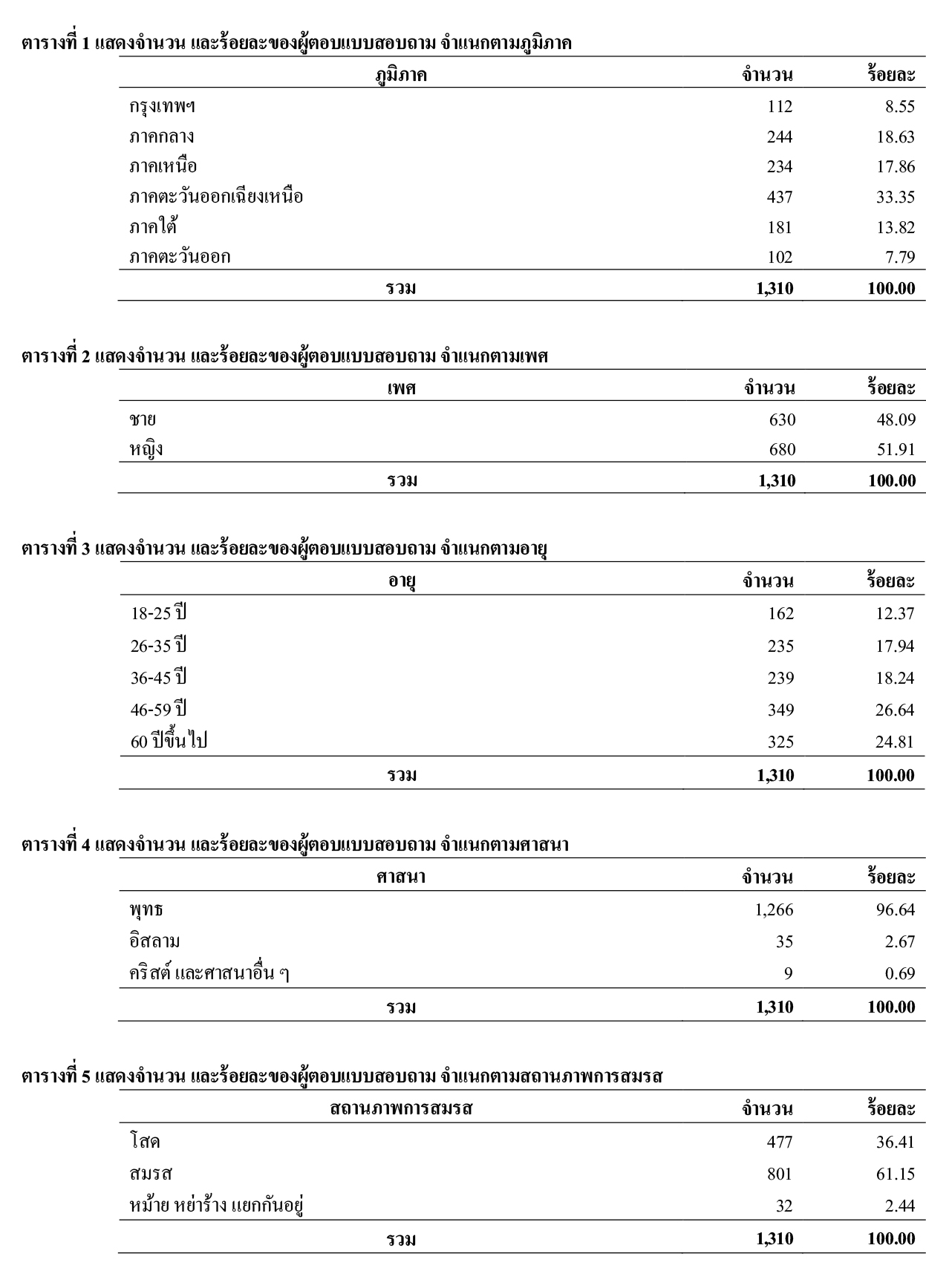 ตารางที่ 1 แสดงจำนวน และร้อยละของผู้ตอบแบบสอบถาม จำแนกตามภูมิภาค

| ภูมิภาค | จำนวน | ร้อยละ |
|---|---|---|
| กรุงเทพฯ | 112 | 8.55 |
| ภาคกลาง | 244 | 18.63 |
| ภาคเหนือ | 234 | 17.86 |
| ภาคตะวันออกเฉียงเหนือ | 437 | 33.35 |
| ภาคใต้ | 181 | 13.82 |
| ภาคตะวันออก | 102 | 7.79 |
| รวม | 1,310 | 100.00 |

ตารางที่ 2 แสดงจำนวน และร้อยละของผู้ตอบแบบสอบถาม จำแนกตามเพศ

| เพศ | จำนวน | ร้อยละ |
|---|---|---|
| ชาย | 630 | 48.09 |
| หญิง | 680 | 51.91 |
| รวม | 1,310 | 100.00 |

ตารางที่ 3 แสดงจำนวน และร้อยละของผู้ตอบแบบสอบถาม จำแนกตามอายุ

| อายุ | จำนวน | ร้อยละ |
|---|---|---|
| 18-25 ปี | 162 | 12.37 |
| 26-35 ปี | 235 | 17.94 |
| 36-45 ปี | 239 | 18.24 |
| 46-59 ปี | 349 | 26.64 |
| 60 ปีขึ้นไป | 325 | 24.81 |
| รวม | 1,310 | 100.00 |

ตารางที่ 4 แสดงจำนวน และร้อยละของผู้ตอบแบบสอบถาม จำแนกตามศาสนา

| ศาสนา | จำนวน | ร้อยละ |
|---|---|---|
| พุทธ | 1,266 | 96.64 |
| อิสลาม | 35 | 2.67 |
| คริสต์ และศาสนาอื่น ๆ | 9 | 0.69 |
| รวม | 1,310 | 100.00 |

ตารางที่ 5 แสดงจำนวน และร้อยละของผู้ตอบแบบสอบถาม จำแนกตามสถานภาพการสมรส

| สถานภาพการสมรส | จำนวน | ร้อยละ |
|---|---|---|
| โสด | 477 | 36.41 |
| สมรส | 801 | 61.15 |
| หม้าย หย่าร้าง แยกกันอยู่ | 32 | 2.44 |
| รวม | 1,310 | 100.00 |